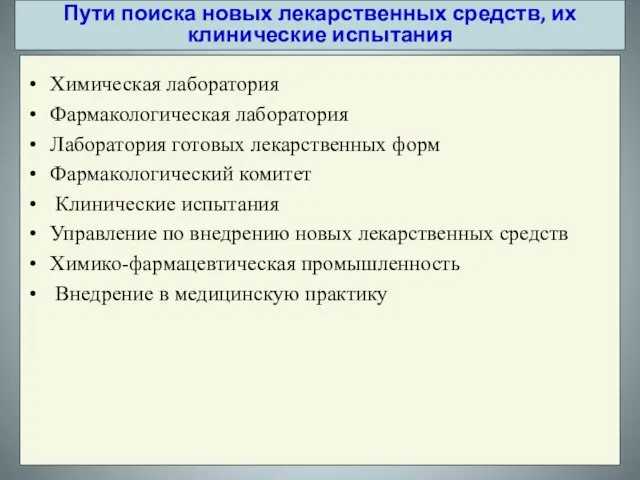 Пути поиска новых лекарственных средств, их клинические испытания

• Химическая лаборатория
• Фармакологическая лаборатория
• Лаборатория готовых лекарственных форм
• Фармакологический комитет
• Клинические испытания
• Управление по внедрению новых лекарственных средств
• Химико-фармацевтическая промышленность
• Внедрение в медицинскую практику